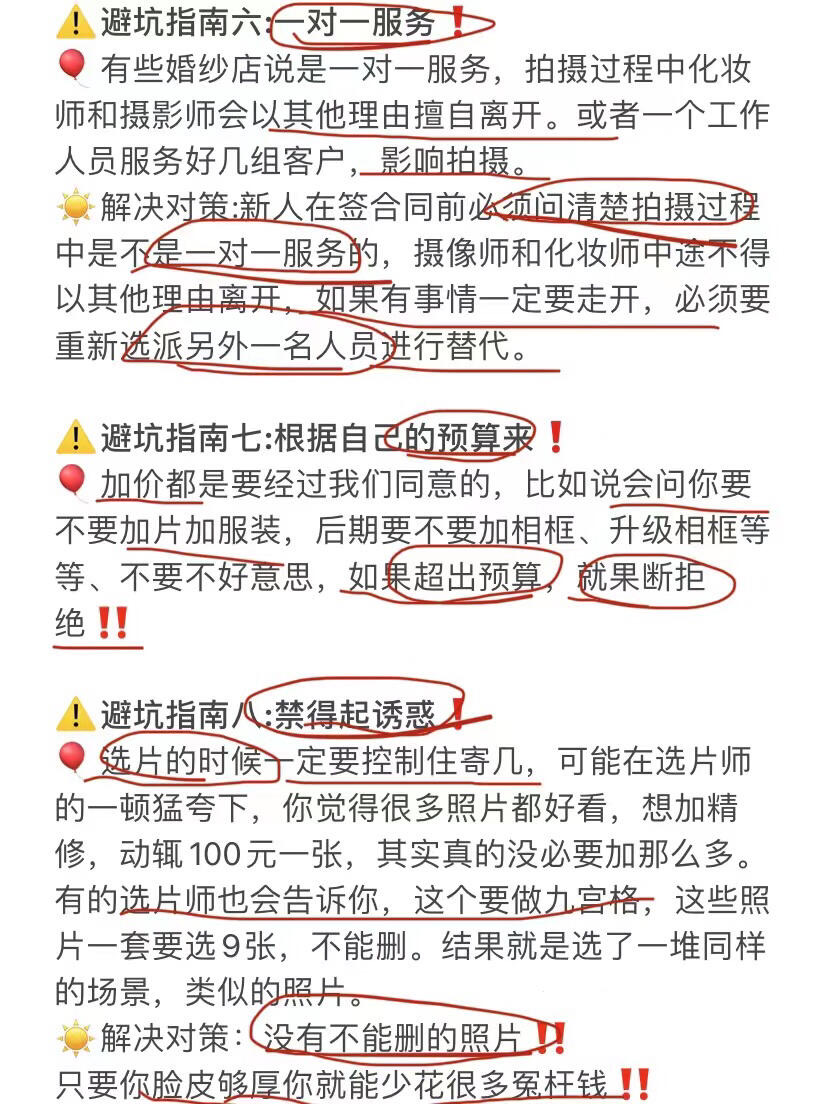 ⚠️避坑指南六:一对一服务❗
🎈有些婚纱店说是一对一服务，拍摄过程中化妆师和摄影师会以其他理由擅自离开。或者一个工作人员服务好几组客户，影响拍摄。
☀️解决对策:新人在签合同前必须问清楚拍摄过程中是不是一对一服务的，摄像师和化妆师中途不得以其他理由离开，如果有事情一定要走开，必须要重新选派另外一名人员进行替代。

⚠️避坑指南七:根据自己的预算来❗
🎈加价都是要经过我们同意的，比如说会问你要不要加片加服装，后期要不要加相框、升级相框等等、不要不好意思，如果超出预算，就果断拒绝‼️

⚠️避坑指南八:禁得起诱惑❗
🎈选片的时候一定要控制住寄几，可能在选片师的一顿猛夸下，你觉得很多照片都好看，想加精修，动辄100元一张，其实真的没必要加那么多。有的选片师也会告诉你，这个要做九宫格，这些照片一套要选9张，不能删。结果就是选了一堆同样的场景，类似的照片。
☀️解决对策：没有不能删的照片‼️
只要你脸皮够厚你就能少花很多冤枉钱‼️